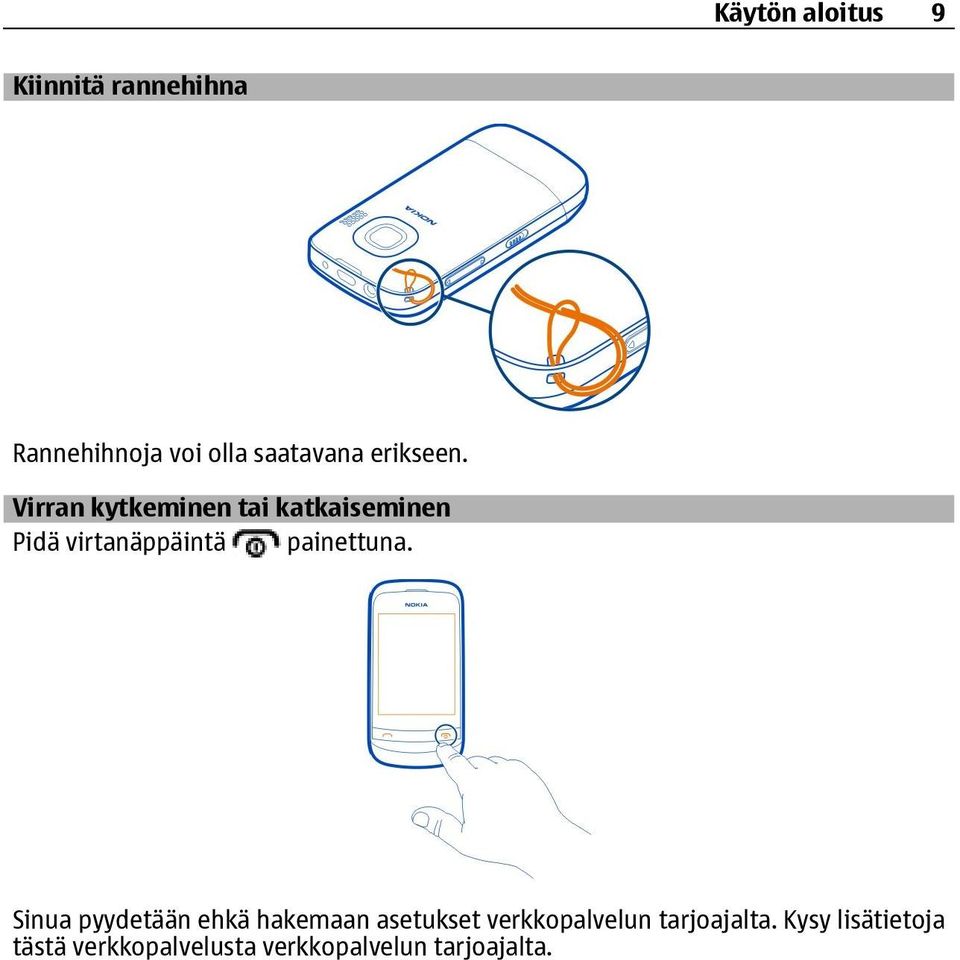 Käytön aloitus 9

Kiinnitä rannehihna

NOKIA

Rannehihnoja voi olla saatavana erikseen.

Virran kytkeminen tai katkaiseminen

Pidä virtanäppäintä painettuna.

NOKIA

Sinua pyydetään ehkä hakemaan asetukset verkkopalvelun tarjoajalta. Kysy lisätietoja tästä verkkopalvelusta verkkopalvelun tarjoajalta.